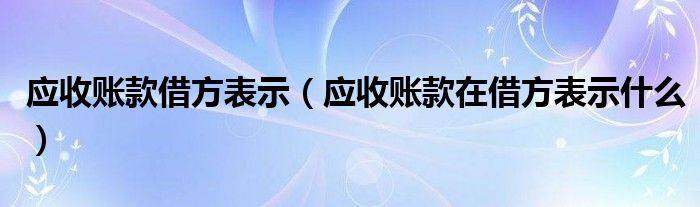 应收账款借方表示（应收账款在借方表示什么）